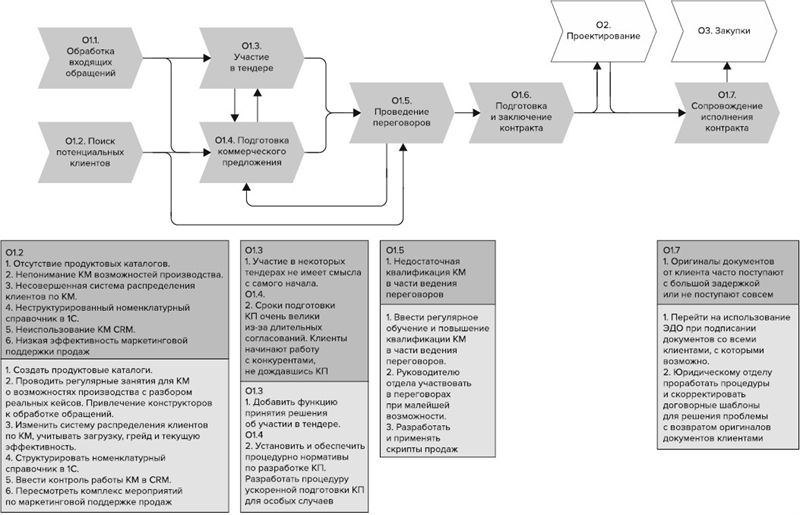 О1.1. Обработка входящих обращений

О1.2. Поиск потенциальных клиентов

О1.3. Участие в тендере

О1.4. Подготовка коммерческого предложения

О1.5. Проведение переговоров

О1.6. Подготовка и заключение контракта

О2. Проектирование

О3. Закупки

О1.7. Сопровождение исполнения контракта

О1.2
1. Отсутствие продуктовых каталогов.
2. Непонимание КМ возможностей производства.
3. Несовершенная система распределения клиентов по КМ.
4. Неструктурированный номенклатурный справочник в 1С.
5. Неиспользование КМ CRM.
6. Низкая эффективность маркетинговой поддержки продаж

1. Создать продуктовые каталоги.
2. Проводить регулярные занятия для КМ о возможностях производства с разбором реальных кейсов. Привлечение конструкторов к обработке обращений.
3. Изменить систему распределения клиентов по КМ, учитывать загрузку, грейд и текущую эффективность.
4. Структурировать номенклатурный справочник в 1С.
5. Ввести контроль работы КМ в CRM.
6. Пересмотреть комплекс мероприятий по маркетинговой поддержке продаж

О1.3
1. Участие в некоторых тендерах не имеет смысла с самого начала.
О1.4.
2. Сроки подготовки КП очень велики из-за длительных согласований. Клиенты начинают работу с конкурентами, не дождавшись КП

О1.3
1. Добавить функцию принятия решения об участии в тендере.
О1.4
2. Установить и обеспечить процедурно нормативы по разработке КП. Разработать процедуру ускоренной подготовки КП для особых случаев

О1.5
1. Недостаточная квалификация КМ в части ведения переговоров

1. Ввести регулярное обучение и повышение квалификации КМ в части ведения переговоров.
2. Руководителю отдела участвовать в переговорах при малейшей возможности.
3. Разработать и применять скрипты продаж

О1.7
1. Оригиналы документов от клиента часто поступают с большой задержкой или не поступают совсем

1. Перейти на использование ЭДО при подписании документов со всеми клиентами, с которыми возможно.
2. Юридическому отделу проработать процедуры и скорректировать договорные шаблоны для решения проблемы с возвратом оригиналов документов клиентами